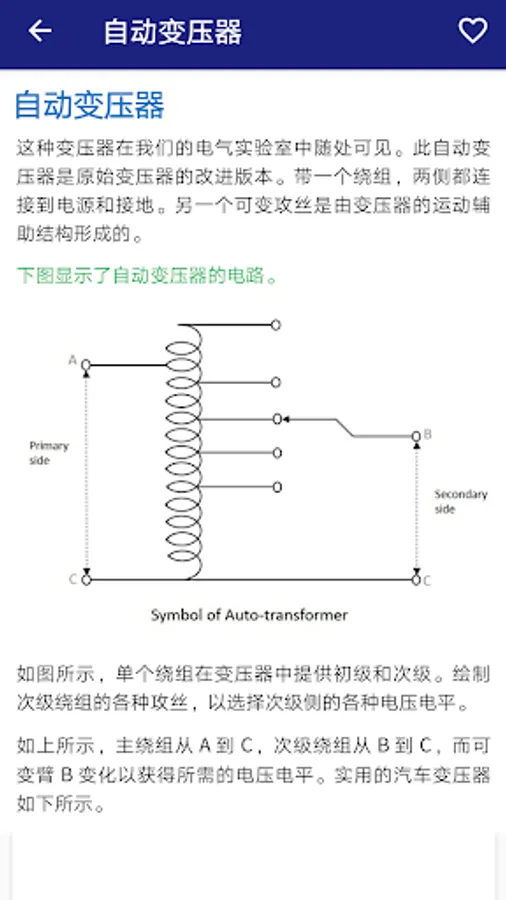 自动变压器

自动变压器

这种变压器在我们的电气实验室中随处可见。此自动变压器是原始变压器的改进版本。带一个绕组，两侧都连接到电源和接地。另一个可变攻丝是由变压器的运动辅助结构形成的。

下图显示了自动变压器的电路。

A

Primary side

C

B

Secondary side

C

Symbol of Auto-transformer

如图所示，单个绕组在变压器中提供初级和次级。绘制次级绕组的各种攻丝，以选择次级侧的各种电压电平。

如上所示，主绕组从 A 到 C，次级绕组从 B 到 C，而可变臂 B 变化以获得所需的电压电平。实用的汽车变压器如下所示。